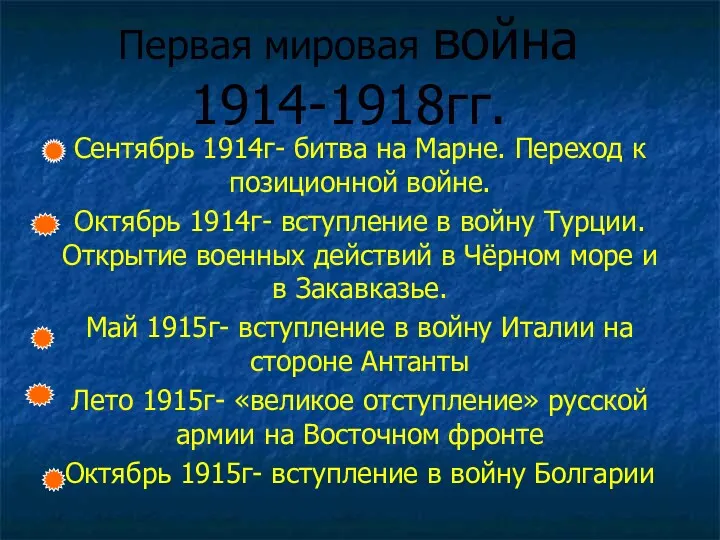 Первая мировая война 1914-1918гг.

Сентябрь 1914г- битва на Марне. Переход к позиционной войне.

Октябрь 1914г- вступление в войну Турции. Открытие военных действий в Чёрном море и в Закавказье.

Май 1915г- вступление в войну Италии на стороне Антанты

Лето 1915г- «великое отступление» русской армии на Восточном фронте

Октябрь 1915г- вступление в войну Болгарии